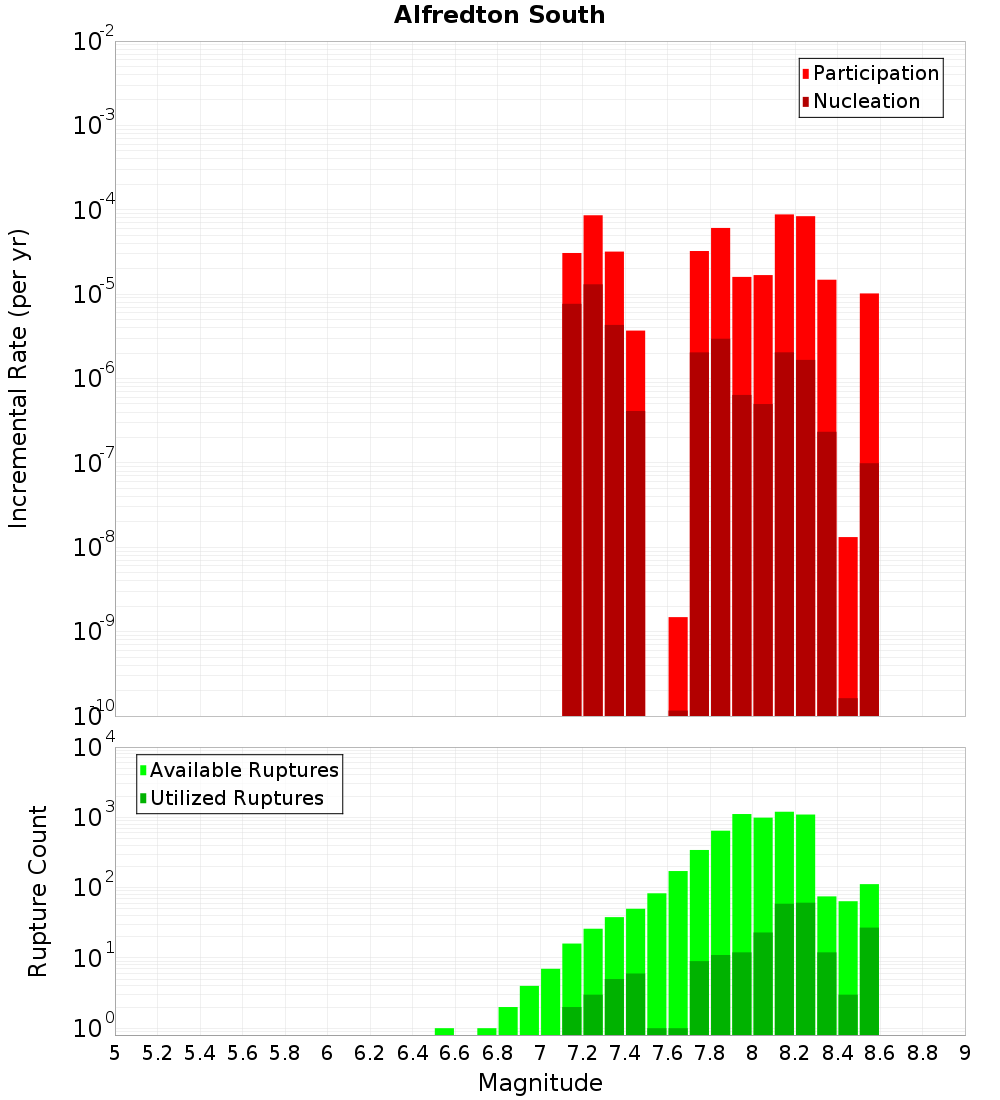 Alfredton South

Participation
Nucleation

Incremental Rate (per yr)

$10^{-2}$
$10^{-3}$
$10^{-4}$
$10^{-5}$
$10^{-6}$
$10^{-7}$
$10^{-8}$
$10^{-9}$
$10^{-10}$

Available Ruptures
Utilized Ruptures

Rupture Count

$10^{4}$
$10^{3}$
$10^{2}$
$10^{1}$
$10^{0}$

5 5.2 5.4 5.6 5.8 6 6.2 6.4 6.6 6.8 7 7.2 7.4 7.6 7.8 8 8.2 8.4 8.6 8.8 9

Magnitude